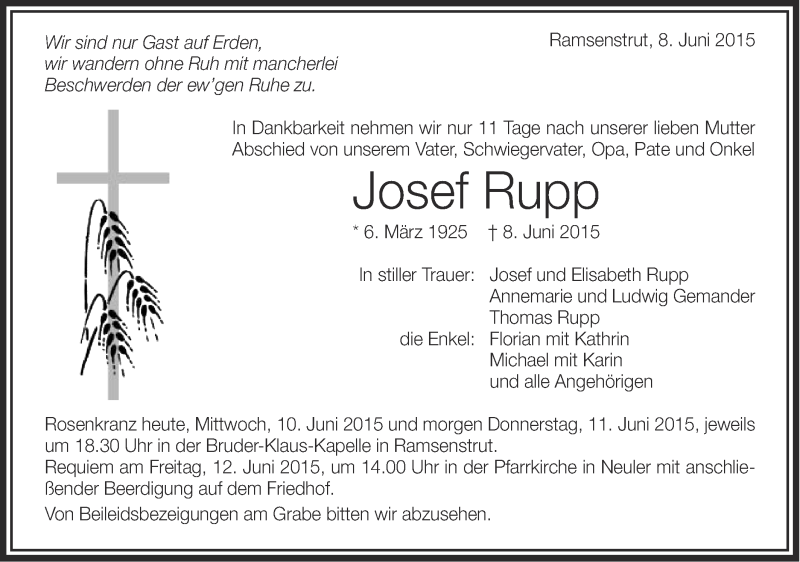 Wir sind nur Gast auf Erden, wir wandern ohne Ruh mit mancherlei Beschwerden der ew'gen Ruhe zu.

Ramsenstrut, 8. Juni 2015

In Dankbarkeit nehmen wir nur 11 Tage nach unserer lieben Mutter Abschied von unserem Vater, Schwiegervater, Opa, Pate und Onkel

Josef Rupp

* 6. März 1925 † 8. Juni 2015

In stiller Trauer: Josef und Elisabeth Rupp
Annemarie und Ludwig Gemander
Thomas Rupp
die Enkel: Florian mit Kathrin
Michael mit Karin
und alle Angehörigen

Rosenkranz heute, Mittwoch, 10. Juni 2015 und morgen Donnerstag, 11. Juni 2015, jeweils um 18.30 Uhr in der Bruder-Klaus-Kapelle in Ramsenstrut.
Requiem am Freitag, 12. Juni 2015, um 14.00 Uhr in der Pfarrkirche in Neuler mit anschließender Beerdigung auf dem Friedhof.

Von Beileidsbezeigungen am Grabe bitten wir abzusehen.